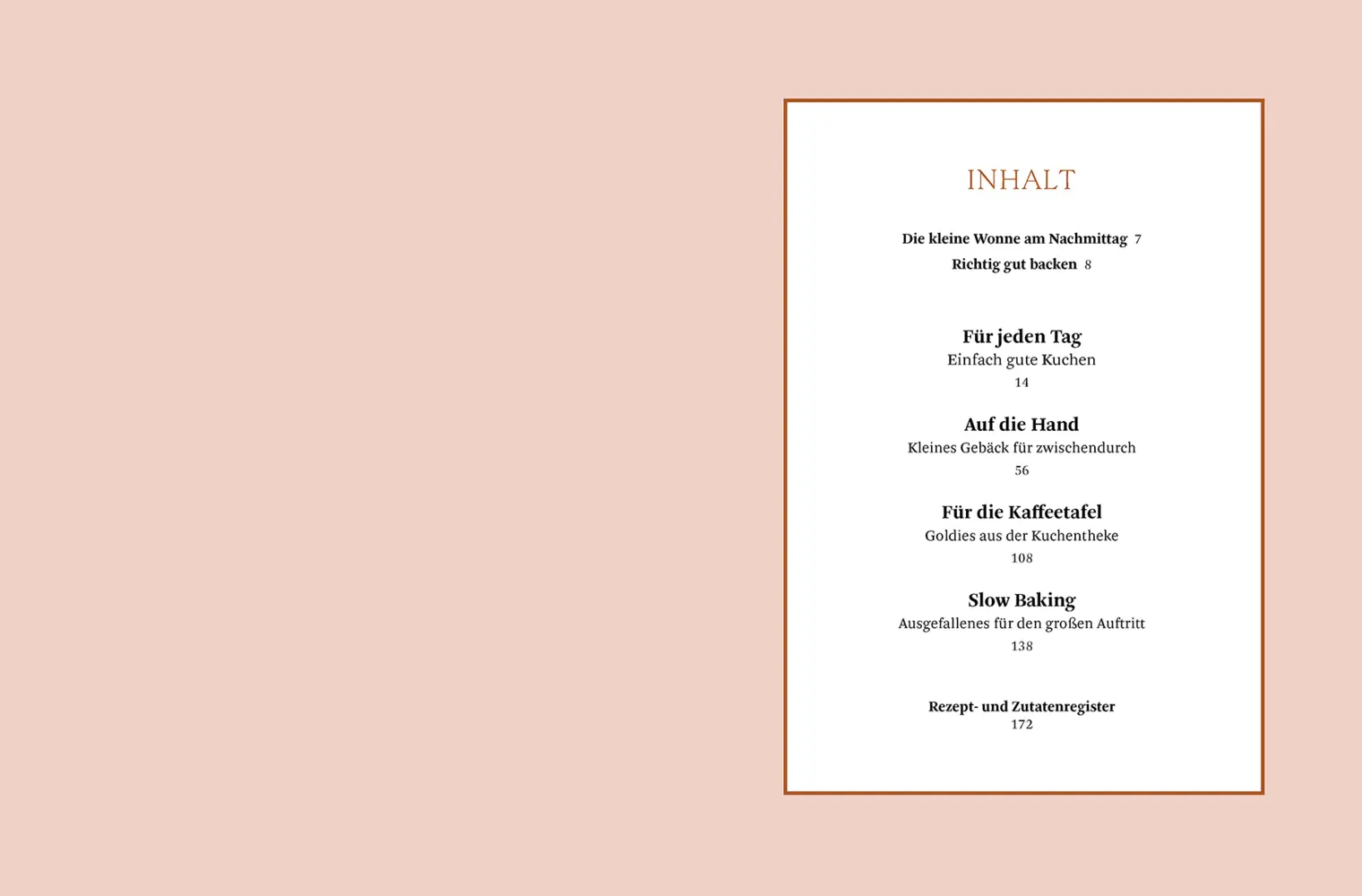 INHALT

Die kleine Wonne am Nachmittag 7
Richtig gut backen 8

Für jeden Tag
Einfach gute Kuchen
14

Auf die Hand
Kleines Gebäck für zwischendurch
56

Für die Kaffeetafel
Goldies aus der Kuchentheke
108

Slow Baking
Ausgefallenes für den großen Auftritt
138

Rezept- und Zutatenregister
172